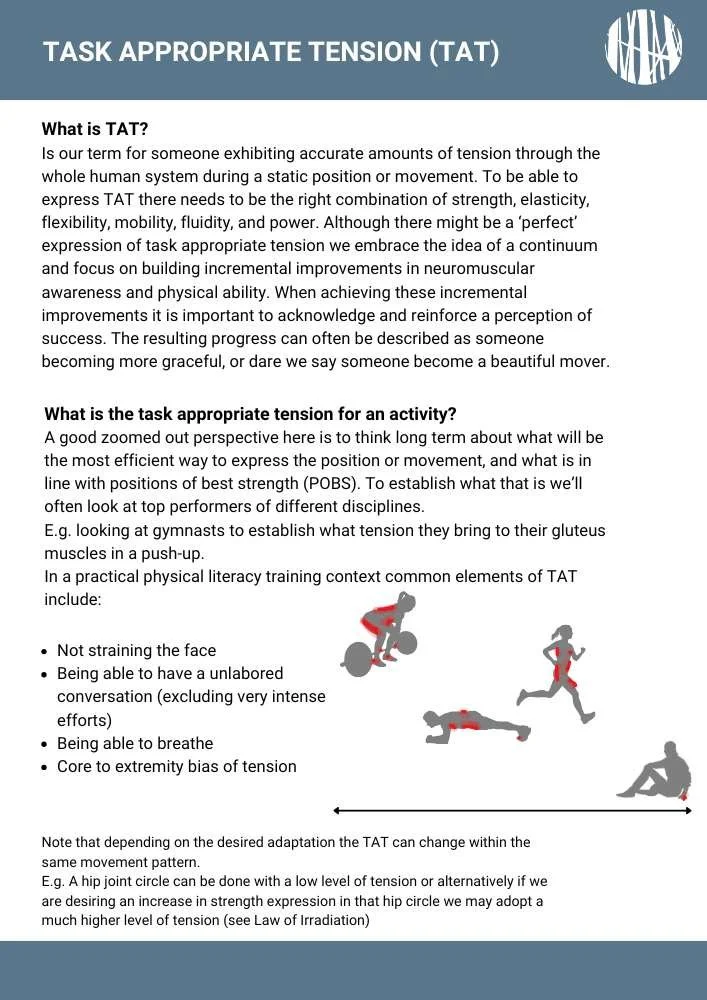 TASK APPROPRIATE TENSION (TAT)

What is TAT?
Is our term for someone exhibiting accurate amounts of tension through the whole human system during a static position or movement. To be able to express TAT there needs to be the right combination of strength, elasticity, flexibility, mobility, fluidity, and power. Although there might be a 'perfect' expression of task appropriate tension we embrace the idea of a continuum and focus on building incremental improvements in neuromuscular awareness and physical ability. When achieving these incremental improvements it is important to acknowledge and reinforce a perception of success. The resulting progress can often be described as someone becoming more graceful, or dare we say someone become a beautiful mover.

What is the task appropriate tension for an activity?
A good zoomed out perspective here is to think long term about what will be the most efficient way to express the position or movement, and what is in line with positions of best strength (POBS). To establish what that is we'll often look at top performers of different disciplines.
E.g. looking at gymnasts to establish what tension they bring to their gluteus muscles in a push-up.
In a practical physical literacy training context common elements of TAT include:

• Not straining the face
• Being able to have a unlabored conversation (excluding very intense efforts)
• Being able to breathe
• Core to extremity bias of tension

Note that depending on the desired adaptation the TAT can change within the same movement pattern.
E.g. A hip joint circle can be done with a low level of tension or alternatively if we are desiring an increase in strength expression in that hip circle we may adopt a much higher level of tension (see Law of Irradiation)